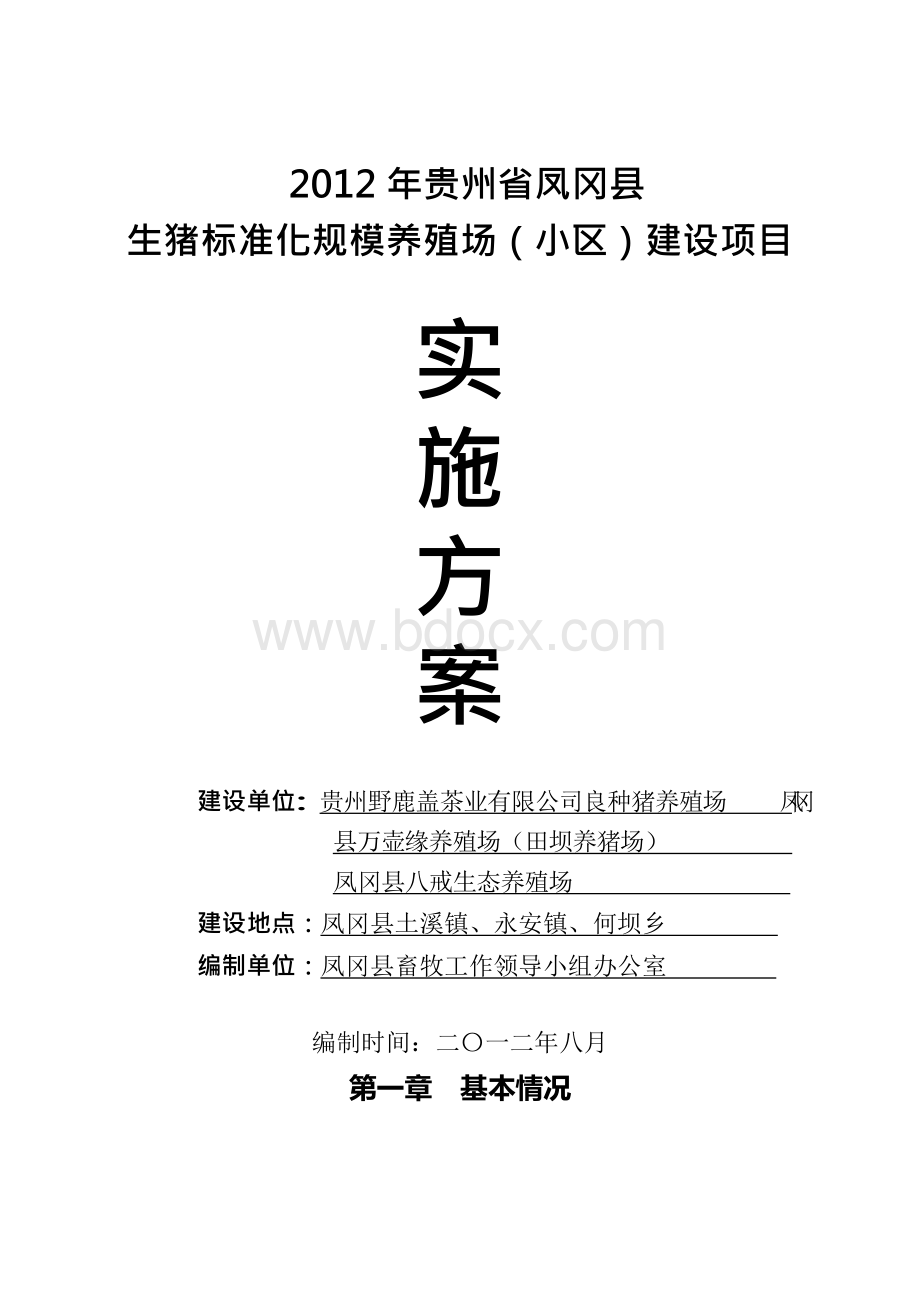 2012 年贵州省凤冈县
生猪标准化规模养殖场（小区）建设项目

实
施
方
案

www.bdocx.com

建设单位：贵州野鹿盖茶业有限公司良种猪养殖场 凤冈县万壶缘养殖场（田坝养猪场）
凤冈县八戒生态养殖场
建设地点：凤冈县土溪镇、永安镇、何坝乡
编制单位：凤冈县畜牧工作领导小组办公室

编制时间：二〇一二年八月

第一章 基本情况